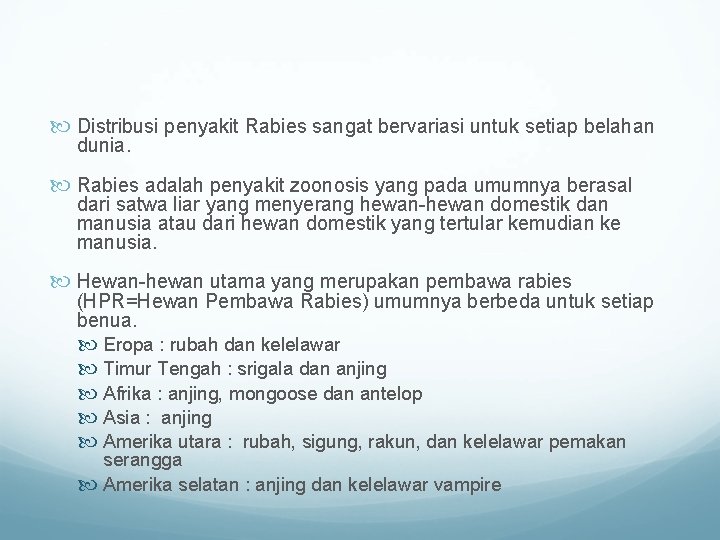 Distribusi penyakit Rabies sangat bervariasi untuk setiap belahan dunia.

Rabies adalah penyakit zoonosis yang pada umumnya berasal dari satwa liar yang menyerang hewan-hewan domestik dan manusia atau dari hewan domestik yang tertular kemudian ke manusia.

Hewan-hewan utama yang merupakan pembawa rabies (HPR=Hewan Pembawa Rabies) umumnya berbeda untuk setiap benua.

Eropa : rubah dan kelelawar

Timur Tengah : srigala dan anjing

Afrika : anjing, mongoose dan antelop

Asia : anjing

Amerika utara : rubah, sigung, rakun, dan kelelawar pemakan serangga

Amerika selatan : anjing dan kelelawar vampire